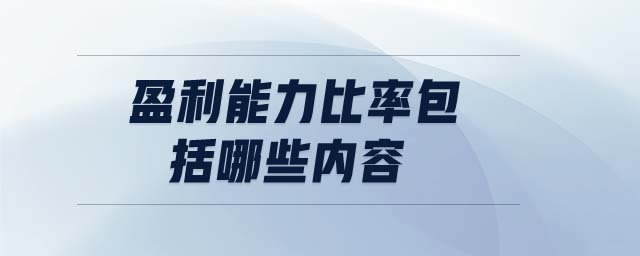 盈利能力比率包括哪些内容